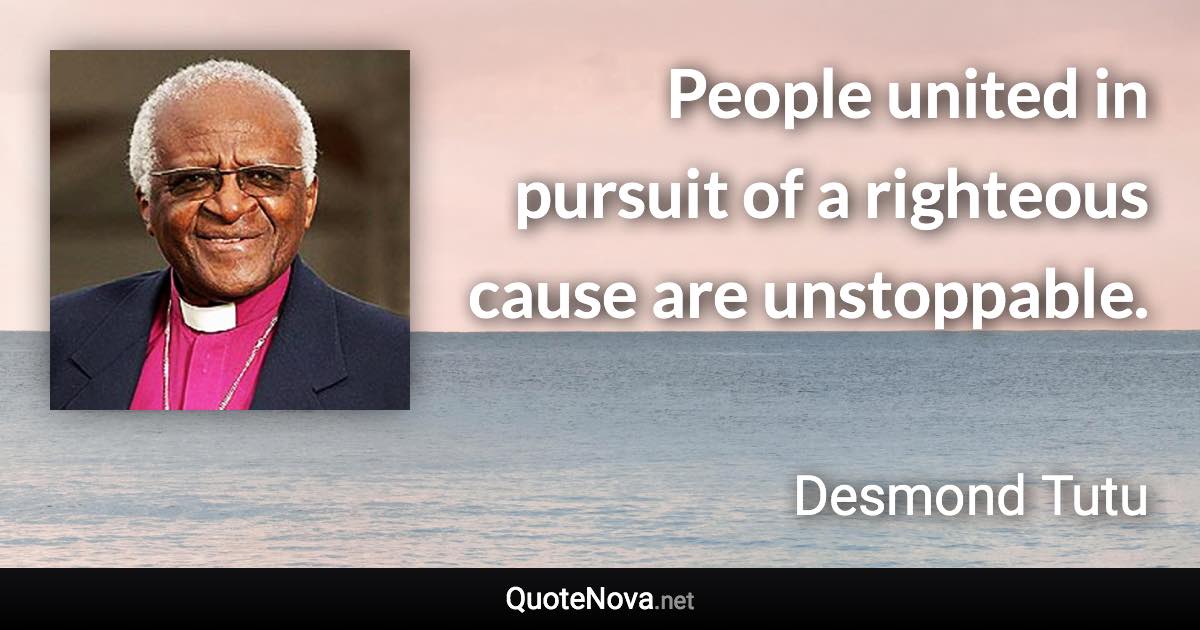 People united in pursuit of a righteous cause are unstoppable.

Desmond Tutu

QuoteNova.net